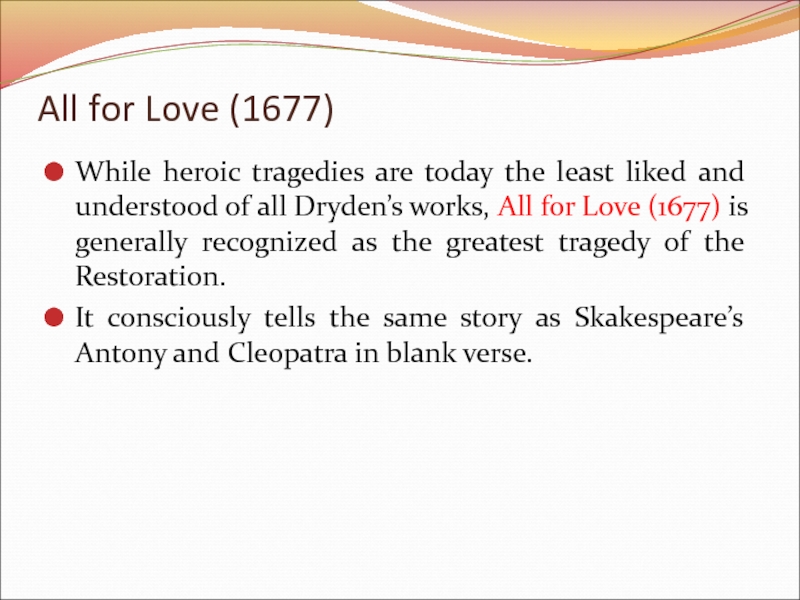 All for Love (1677)

While heroic tragedies are today the least liked and understood of all Dryden’s works, All for Love (1677) is generally recognized as the greatest tragedy of the Restoration.

It consciously tells the same story as Skakespeare’s Antony and Cleopatra in blank verse.